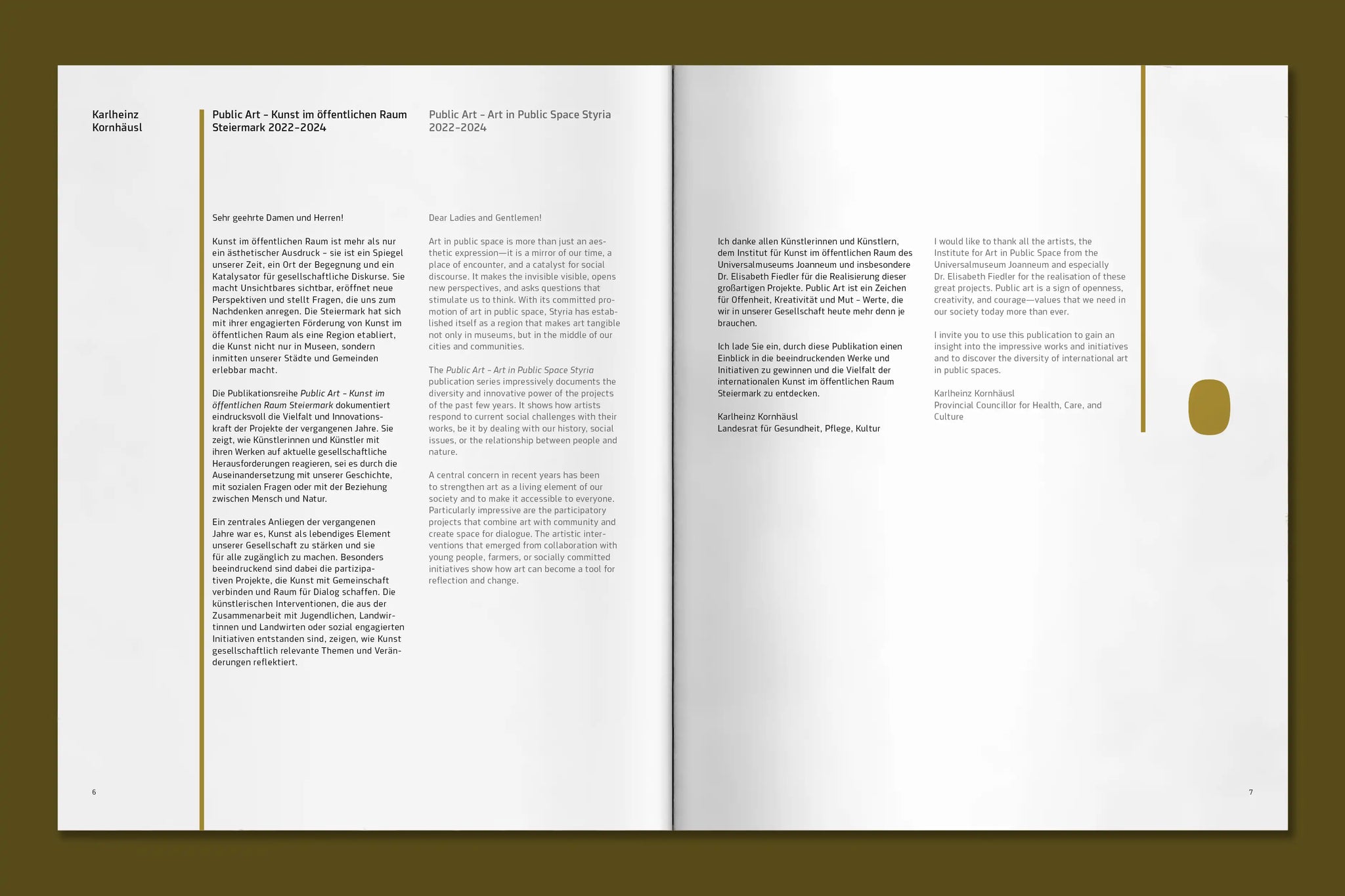 Karlheinz
Kornhäusl

Public Art – Kunst im öffentlichen Raum
Steiermark 2022–2024

Sehr geehrte Damen und Herren!

Kunst im öffentlichen Raum ist mehr als nur ein ästhetischer Ausdruck – sie ist ein Spiegel unserer Zeit, ein Ort der Begegnung und ein Katalysator für gesellschaftliche Diskurse. Sie macht Unsichtbares sichtbar, eröffnet neue Perspektiven und stellt Fragen, die uns zum Nachdenken anregen. Die Steiermark hat sich mit ihrer engagierten Förderung von Kunst im öffentlichen Raum als eine Region etabliert, die Kunst nicht nur in Museen, sondern inmitten unserer Städte und Gemeinden erlebbar macht.

Die Publikationsreihe Public Art – Kunst im öffentlichen Raum Steiermark dokumentiert eindrucksvoll die Vielfalt und Innovationskraft der Projekte der vergangenen Jahre. Sie zeigt, wie Künstlerinnen und Künstler mit ihren Werken auf aktuelle gesellschaftliche Herausforderungen reagieren, sei es durch die Auseinandersetzung mit unserer Geschichte, mit sozialen Fragen oder mit der Beziehung zwischen Mensch und Natur.

Ein zentrales Anliegen der vergangenen Jahre war es, Kunst als lebendiges Element unserer Gesellschaft zu stärken und sie für alle zugänglich zu machen. Besonders beeindruckend sind dabei die partizipativen Projekte, die Kunst mit Gemeinschaft verbinden und Raum für Dialog schaffen. Die künstlerischen Interventionen, die aus der Zusammenarbeit mit Jugendlichen, Landwirtinnen und Landwirten oder sozial engagierten Initiativen entstanden sind, zeigen, wie Kunst gesellschaftlich relevante Themen und Veränderungen reflektiert.

Public Art – Art in Public Space Styria
2022–2024

Dear Ladies and Gentlemen!

Art in public space is more than just an aesthetic expression—it is a mirror of our time, a place of encounter, and a catalyst for social discourse. It makes the invisible visible, opens new perspectives, and asks questions that stimulate us to think. With its committed promotion of art in public space, Styria has established itself as a region that makes art tangible not only in museums, but in the middle of our cities and communities.

The Public Art – Art in Public Space Styria publication series impressively documents the diversity and innovative power of the projects of the past few years. It shows how artists respond to current social challenges with their works, be it by dealing with our history, social issues, or the relationship between people and nature.

A central concern in recent years has been to strengthen art as a living element of our society and to make it accessible to everyone. Particularly impressive are the participatory projects that combine art with community and create space for dialogue. The artistic interventions that emerged from collaboration with young people, farmers, or socially committed initiatives show how art can become a tool for reflection and change.

6

Ich danke allen Künstlerinnen und Künstlern, dem Institut für Kunst im öffentlichen Raum des Universalmuseums Joanneum und insbesondere Dr. Elisabeth Fiedler für die Realisierung dieser großartigen Projekte. Public Art ist ein Zeichen für Offenheit, Kreativität und Mut – Werte, die wir in unserer Gesellschaft heute mehr denn je brauchen.

Ich lade Sie ein, durch diese Publikation einen Einblick in die beeindruckenden Werke und Initiativen zu gewinnen und die Vielfalt der internationalen Kunst im öffentlichen Raum Steiermark zu entdecken.

Karlheinz Kornhäusl
Landesrat für Gesundheit, Pflege, Kultur

I would like to thank all the artists, the Institute for Art in Public Space from the Universalmuseum Joanneum and especially Dr. Elisabeth Fiedler for the realisation of these great projects. Public art is a sign of openness, creativity, and courage—values that we need in our society today more than ever.

I invite you to use this publication to gain an insight into the impressive works and initiatives and to discover the diversity of international art in public spaces.

Karlheinz Kornhäusl
Provincial Councillor for Health, Care, and Culture

7